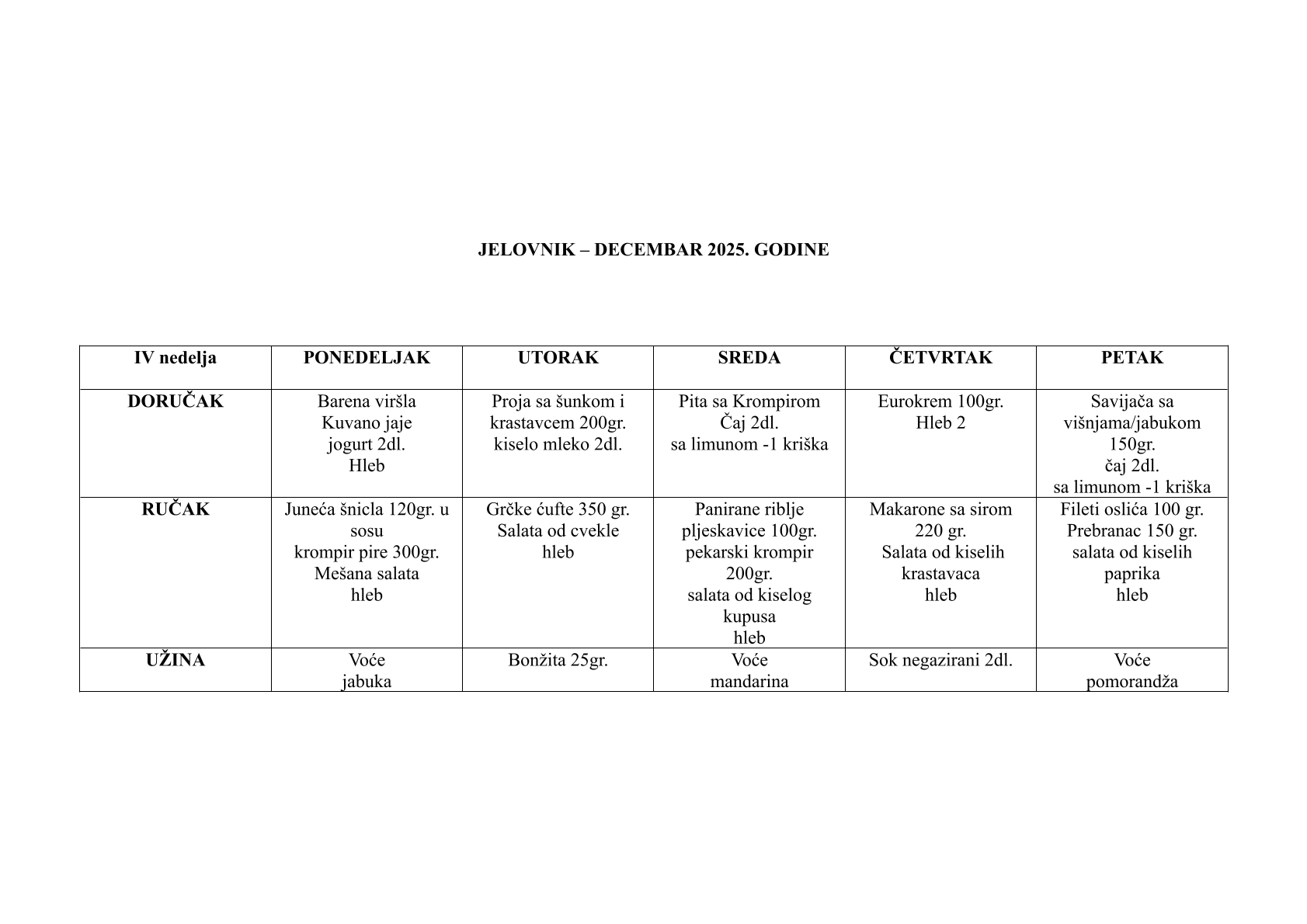 JELOVNIK – DECEMBAR 2025. GODINE

| IV nedelja | PONEDELJAK | UTORAK | SREDA | ČETVRTAK | PETAK |
|---|---|---|---|---|---|
| DORUČAK | Barena viršla Kuvano jaje jogurt 2dl. Hleb | Proja sa šunkom i krastavcem 200gr. kiselo mleko 2dl. | Pita sa Krompirom Čaj 2dl. sa limunom -1 kriška | Eurokrem 100gr. Hleb 2 | Savijača sa višnjama/jabukom 150gr. čaj 2dl. sa limunom -1 kriška |
| RUČAK | Juneća šnicla 120gr. u sosu krompir pire 300gr. Mešana salata hleb | Grčke ćufte 350 gr. Salata od cvekle hleb | Panirane riblje pljeskavice 100gr. pekarski krompir 200gr. salata od kiselog kupusa hleb | Makarone sa sirom 220 gr. Salata od kiselih krastavaca hleb | Fileti oslića 100 gr. Prebranac 150 gr. salata od kiselih paprika hleb |
| UŽINA | Voće jabuka | Bonžita 25gr. | Voće mandarina | Sok negazirani 2dl. | Voće pomorandža |